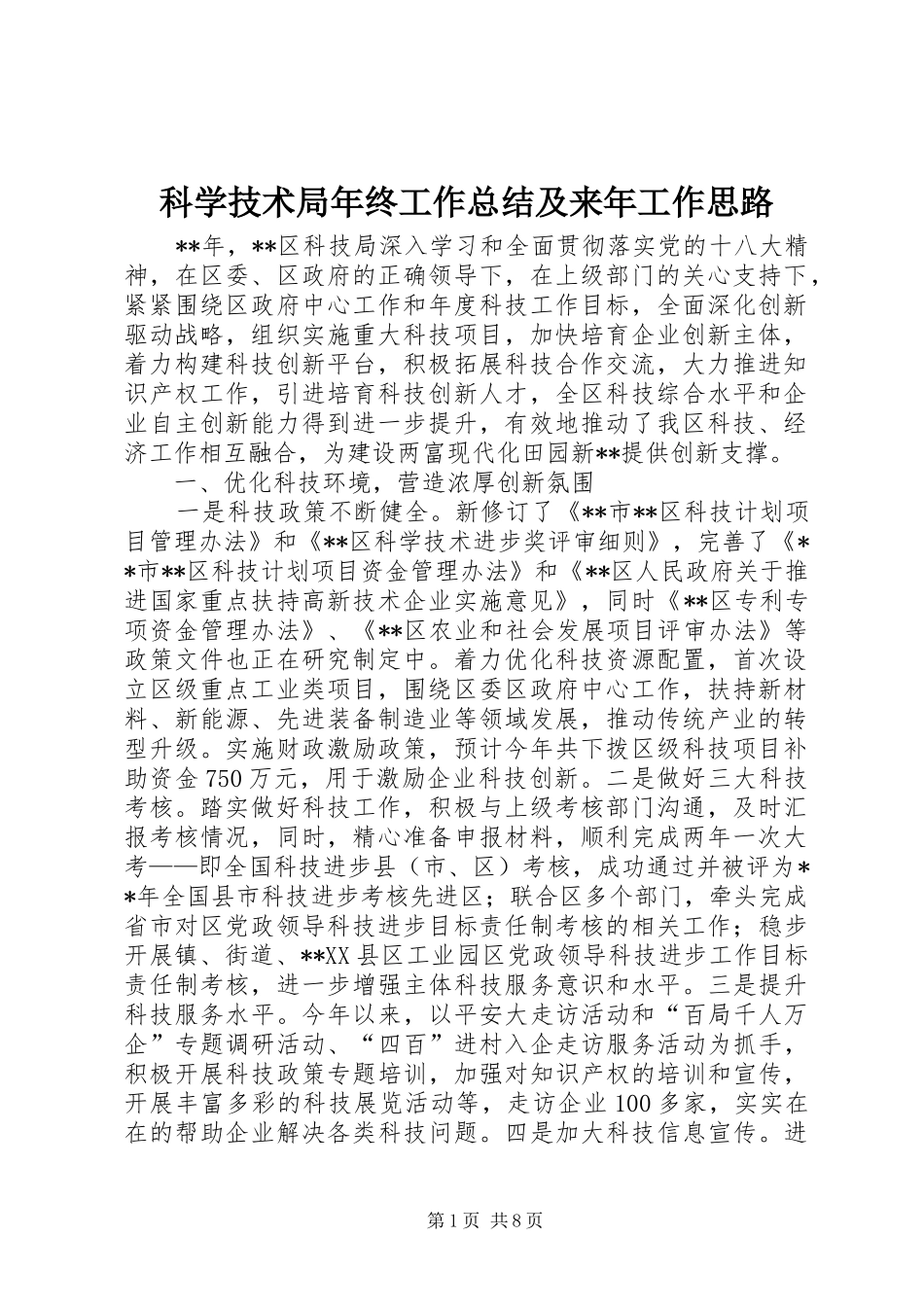 科学技术局年终工作总结及来年工作思路

**年，**区科技局深入学习和全面贯彻落实党的十八大精神，在区委、区政府的正确领导下，在上级部门的关心支持下，紧紧围绕区政府中心工作和年度科技工作目标，全面深化创新驱动战略，组织实施重大科技项目，加快培育企业创新主体，着力构建科技创新平台，积极拓展科技合作交流，大力推进知识产权工作，引进培育科技创新人才，全区科技综合水平和企业自主创新能力得到进一步提升，有效地推动了我区科技、经济工作相互融合，为建设两富现代化田园新**提供创新支撑。

一、优化科技环境，营造浓厚创新氛围

一是科技政策不断健全。新修订了《**市**区科技计划项目管理办法》和《**区科学技术进步奖评审细则》，完善了《**市**区科技计划项目资金管理办法》和《**区人民政府关于推进国家重点扶持高新技术企业实施意见》，同时《**区专利专项资金管理办法》、《**区农业和社会发展项目评审办法》等政策文件也正在研究制定中。着力优化科技资源配置，首次设立区级重点工业类项目，围绕区委区政府中心工作，扶持新材料、新能源、先进装备制造业等领域发展，推动传统产业的转型升级。实施财政激励政策，预计今年共下拨区级科技项目补助资金750万元，用于激励企业科技创新。二是做好三大科技考核。踏实做好科技工作，积极与上级考核部门沟通，及时汇报考核情况，同时，精心准备申报材料，顺利完成两年一次大考——即全国科技进步县（市、区）考核，成功通过并被评为**年全国县市科技进步考核先进区；联合区多个部门，牵头完成省市对区党政领导科技进步目标责任制考核的相关工作；稳步开展镇、街道、**XX县区工业园区党政领导科技进步工作目标责任制考核，进一步增强主体科技服务意识和水平。三是提升科技服务水平。今年以来，以平安大走访活动和“百局千人万企”专题调研活动、“四百”进村入企走访服务活动为抓手，积极开展科技政策专题培训，加强对知识产权的培训和宣传，开展丰富多彩的科技展览活动等，走访企业100多家，实实在在的帮助企业解决各类科技问题。四是加大科技信息宣传。进

第1页 共8页